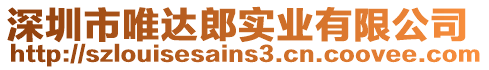 深圳市唯达郎实业有限公司
http://szlouisesains3.cn.coovee.com